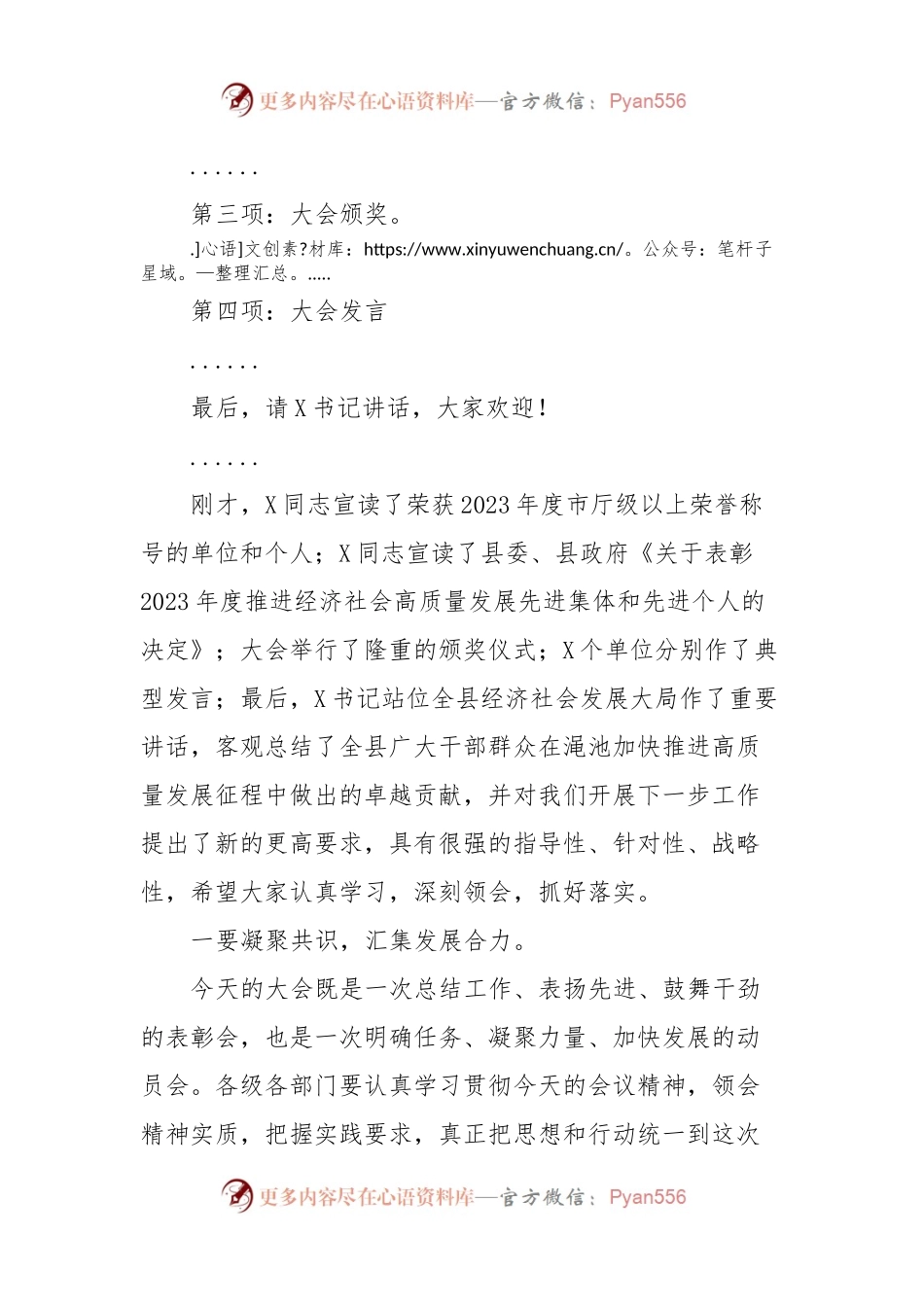 更多内容尽在心语资料库—官方微信：Pyan556

……

第三项：大会颁奖。

.]心语]文创素?材库：https://www.xinyuwenchuang.cn/。公众号：笔杆子星域。—整理汇总。.....

第四项：大会发言

……

最后，请X书记讲话，大家欢迎！

……

刚才，X同志宣读了荣获2023年度市厅级以上荣誉称号的单位和个人；X同志宣读了县委、县政府《关于表彰2023年度推进经济社会高质量发展先进集体和先进个人的决定》；大会举行了隆重的颁奖仪式；X个单位分别作了典型发言；最后，X书记站位全县经济社会发展大局作了重要讲话，客观总结了全县广大干部群众在渑池加快推进高质量发展征程中做出的卓越贡献，并对我们开展下一步工作提出了新的更高要求，具有很强的指导性、针对性、战略性，希望大家认真学习，深刻领会，抓好落实。

一要凝聚共识，汇集发展合力。

今天的大会既是一次总结工作、表扬先进、鼓舞干劲的表彰会，也是一次明确任务、凝聚力量、加快发展的动员会。各级各部门要认真学习贯彻今天的会议精神，领会精神实质，把握实践要求，真正把思想和行动统一到这次

更多内容尽在心语资料库—官方微信：Pyan556